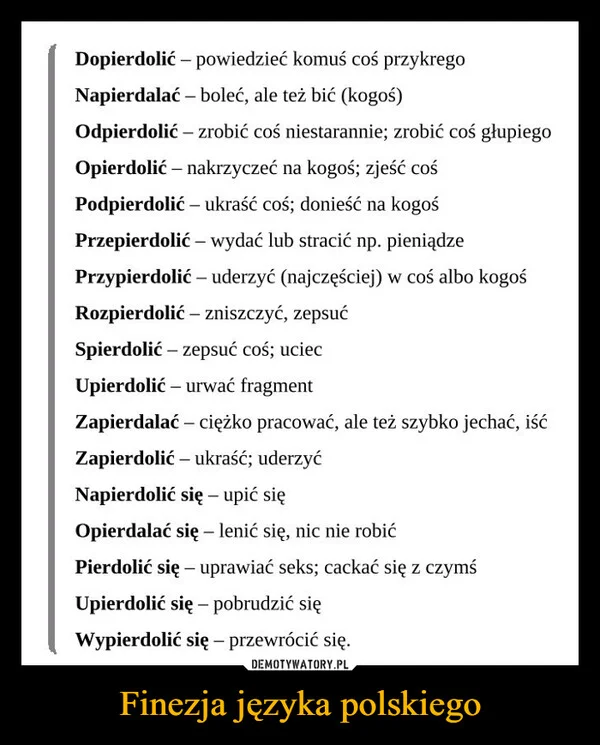 Dopierdolić – powiedzieć komuś coś przykrego

Napierdalać – boleć, ale też bić (kogoś)

Odpierdolić – zrobić coś niestarannie; zrobić coś głupiego

Opierdolić – nakrzyczeć na kogoś; zjeść coś

Podpierdolić – ukraść coś; donieść na kogoś

Przepierdolić – wydać lub stracić np. pieniądze

Przypierdolić – uderzyć (najczęściej) w coś albo kogoś

Rozpierdolić – zniszczyć, zepsuć

Spierdolić – zepsuć coś; uciec

Upierdolić – urwać fragment

Zapierdalać – ciężko pracować, ale też szybko jechać, iść

Zapierdolić – ukraść; uderzyć

Napierdolić się – upić się

Opierdalać się – lenić się, nic nie robić

Pierdolić się – uprawiać seks; cackać się z czymś

Upierdolić się – pobrudzić się

Wypierdolić się – przewrócić się.

DEMOTYWATORY.PL

Finezja języka polskiego